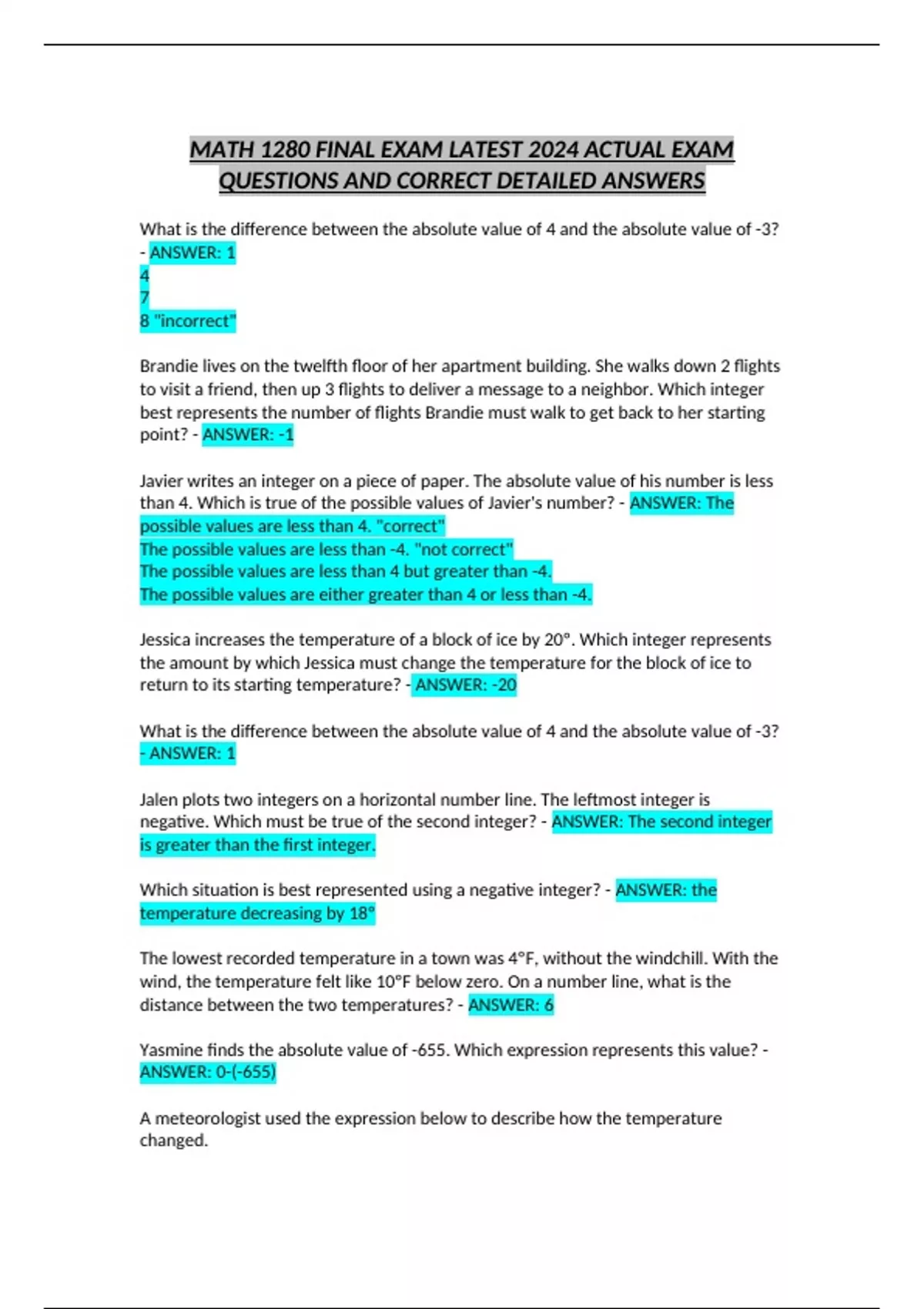 MATH 1280 FINAL EXAM LATEST 2024 ACTUAL EXAM QUESTIONS AND CORRECT DETAILED ANSWERS

What is the difference between the absolute value of 4 and the absolute value of -3? - ANSWER: 1
4
7
8 "incorrect"

Brandie lives on the twelfth floor of her apartment building. She walks down 2 flights to visit a friend, then up 3 flights to deliver a message to a neighbor. Which integer best represents the number of flights Brandie must walk to get back to her starting point? - ANSWER: -1

Javier writes an integer on a piece of paper. The absolute value of his number is less than 4. Which is true of the possible values of Javier's number? - ANSWER: The possible values are less than 4. "correct"
The possible values are less than -4. "not correct"
The possible values are less than 4 but greater than -4.
The possible values are either greater than 4 or less than -4.

Jessica increases the temperature of a block of ice by 20°. Which integer represents the amount by which Jessica must change the temperature for the block of ice to return to its starting temperature? - ANSWER: -20

What is the difference between the absolute value of 4 and the absolute value of -3? - ANSWER: 1

Jalen plots two integers on a horizontal number line. The leftmost integer is negative. Which must be true of the second integer? - ANSWER: The second integer is greater than the first integer.

Which situation is best represented using a negative integer? - ANSWER: the temperature decreasing by 18°

The lowest recorded temperature in a town was 4°F, without the windchill. With the wind, the temperature felt like 10°F below zero. On a number line, what is the distance between the two temperatures? - ANSWER: 6

Yasmine finds the absolute value of -655. Which expression represents this value? - ANSWER: 0-(-655)

A meteorologist used the expression below to describe how the temperature changed.